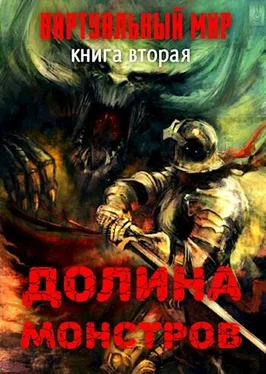 ВИРТУАЛЬНЫЙ МИР
книга вторая

ДОЛИНА
МОНСТРОВ